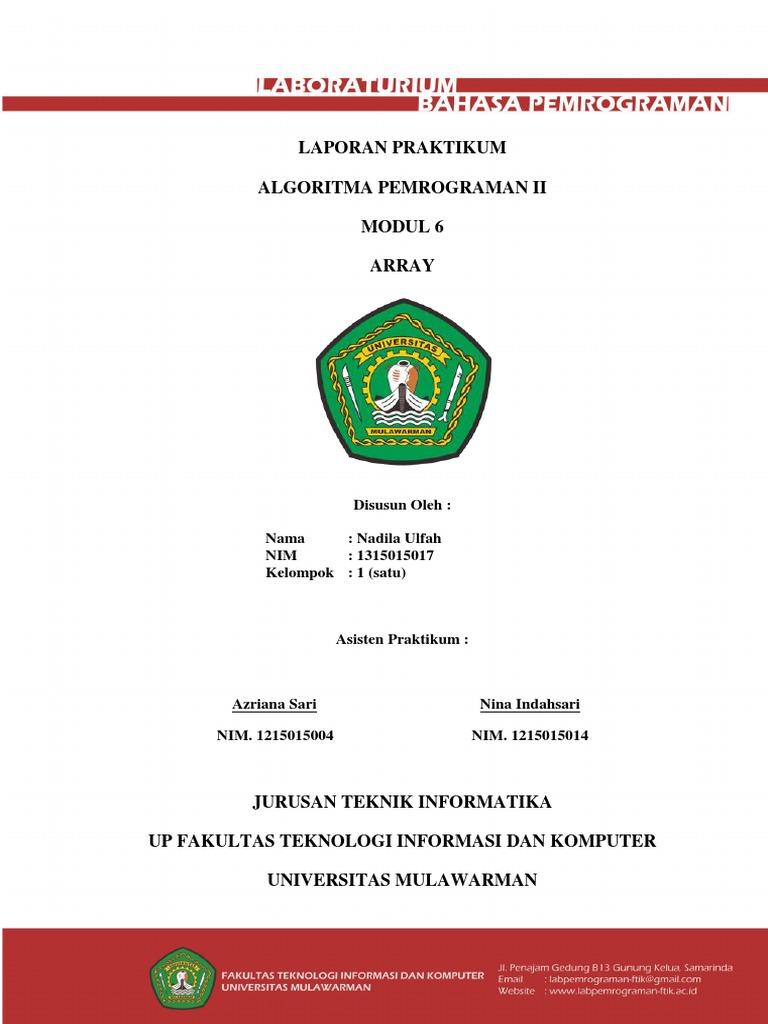 LABORATURIUM
BAHASA PEMROGRAMAN

LAPORAN PRAKTIKUM

ALGORITMA PEMROGRAMAN II

MODUL 6

ARRAY

UNIVERSITAS
MULAWARMAN

Disusun Oleh :

Nama : Nadila Ulfah
NIM : 1315015017
Kelompok : 1 (satu)

Asisten Praktikum :

Azriana Sari
NIM. 1215015004

Nina Indahsari
NIM. 1215015014

JURUSAN TEKNIK INFORMATIKA

UP FAKULTAS TEKNOLOGI INFORMASI DAN KOMPUTER

UNIVERSITAS MULAWARMAN

FAKULTAS TEKNOLOGI INFORMASI DAN KOMPUTER
UNIVERSITAS MULAWARMAN

Jl. Penajam Gedung B13 Gunung Kelua, Samarinda
Email : labpemrograman-ftik@gmail.com
Website : www.labpemrograman-ftik.ac.id